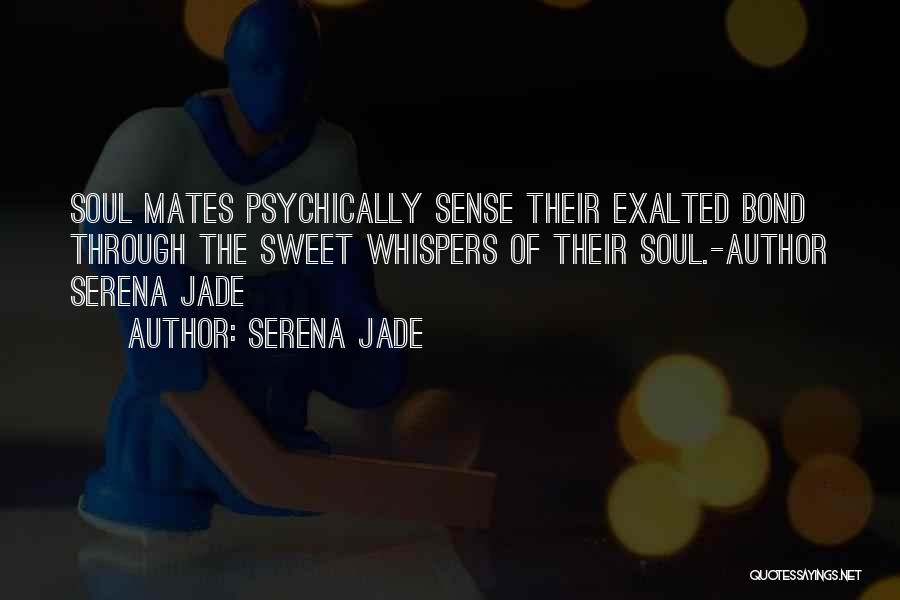 SOUL MATES PSYCHICALLY SENSE THEIR EXALTED BOND THROUGH THE SWEET WHISPERS OF THEIR SOUL.-AUTHOR SERENA JADE

AUTHOR: SERENA JADE

QUOTESSAYINGS.NET